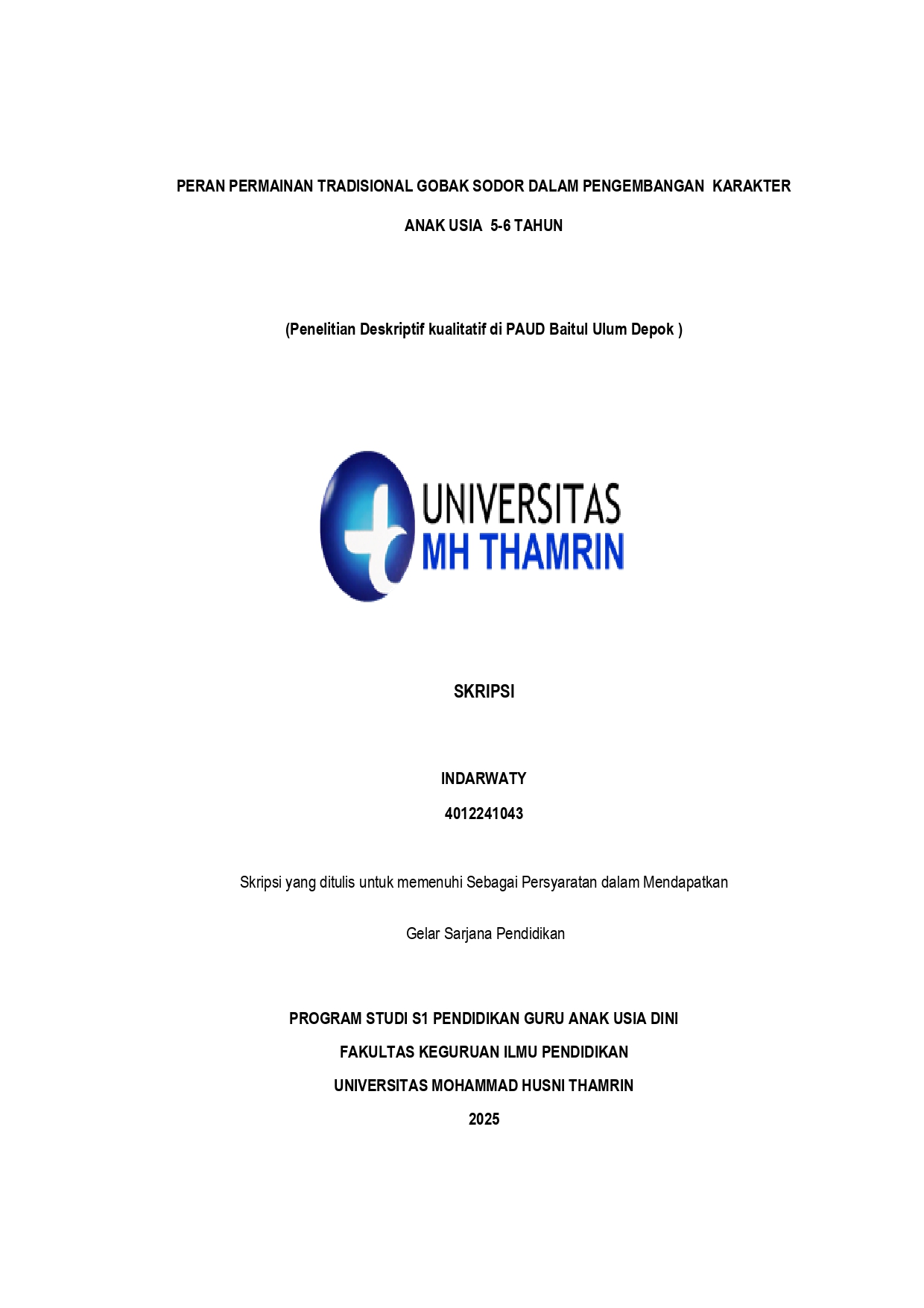 PERAN PERMAINAN TRADISIONAL GOBAK SODOR DALAM PENGEMBANGAN KARAKTER ANAK USIA 5-6 TAHUN

(Penelitian Deskriptif kualitatif di PAUD Baitul Ulum Depok )

UNIVERSITAS
MH THAMRIN

SKRIPSI

INDARWATY

4012241043

Skripsi yang ditulis untuk memenuhi Sebagai Persyaratan dalam Mendapatkan Gelar Sarjana Pendidikan

PROGRAM STUDI S1 PENDIDIKAN GURU ANAK USIA DINI

FAKULTAS KEGURUAN ILMU PENDIDIKAN

UNIVERSITAS MOHAMMAD HUSNI THAMRIN

2025